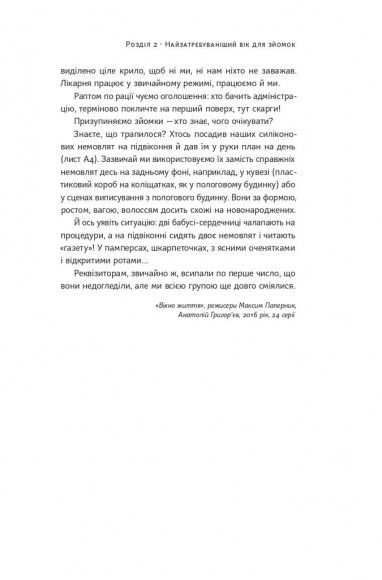 Розділ 2 · Найзатребуваніший вік для зйомок

виділено ціле крило, щоб ні ми, ні нам ніхто не заважав. Лікарня працює у звичайному режимі, працюємо й ми.

Раптом по рації чуємо оголошення: хто бачить адміністрацію, терміново покличте на перший поверх, тут скарги!

Призупиняємо зйомки — хто знає, чого очікувати?

Знаєте, що трапилося? Хтось посадив наших силіконових немовлят на підвіконня й дав їм у руки план на день (лист А4). Зазвичай ми використовуємо їх замість справжніх немовлят десь на задньому фоні, наприклад, у кувезі (пластиковий короб на коліщатках, як у пологовому будинку) або у сценах виписування з пологового будинку. Вони за формою, ростом, вагою, волоссям досить схожі на новонароджених.

Й ось уявіть ситуацію: дві бабусі-сердечниці чалапають на процедури, а на підвіконні сидять двоє немовлят і читають «газету»! У памперсах, шкарпеточках, з ясними оченятками і відкритими ротами...

Реквізиторам, звичайно ж, всипали по перше число, що вони недогледіли, але ми всією групою ще довго сміялися.

«Вікно життя», режисери Максим Паперник, Анатолій Григор'єв, 2016 рік, 24 серії